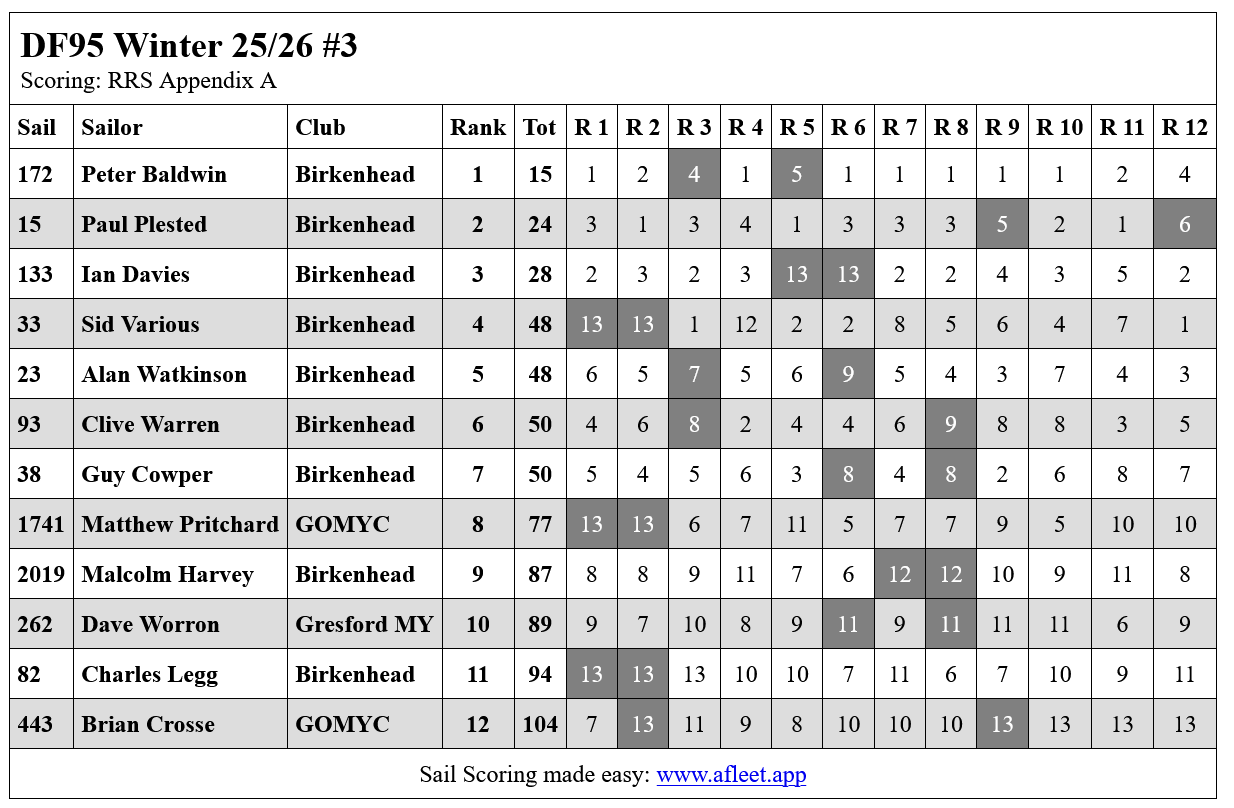 DF95 Winter 25/26 #3
Scoring: RRS Appendix A

| Sail | Sailor | Club | Rank | Tot | R 1 | R 2 | R 3 | R 4 | R 5 | R 6 | R 7 | R 8 | R 9 | R 10 | R 11 | R 12 |
|---|---|---|---|---|---|---|---|---|---|---|---|---|---|---|---|---|
| 172 | Peter Baldwin | Birkenhead | 1 | 15 | 1 | 2 | 4 | 1 | 5 | 1 | 1 | 1 | 1 | 1 | 2 | 4 |
| 15 | Paul Plested | Birkenhead | 2 | 24 | 3 | 1 | 3 | 4 | 1 | 3 | 3 | 3 | 5 | 2 | 1 | 6 |
| 133 | Ian Davies | Birkenhead | 3 | 28 | 2 | 3 | 2 | 3 | 13 | 13 | 2 | 2 | 4 | 3 | 5 | 2 |
| 33 | Sid Various | Birkenhead | 4 | 48 | 13 | 13 | 1 | 12 | 2 | 2 | 8 | 5 | 6 | 4 | 7 | 1 |
| 23 | Alan Watkinson | Birkenhead | 5 | 48 | 6 | 5 | 7 | 5 | 6 | 9 | 5 | 4 | 3 | 7 | 4 | 3 |
| 93 | Clive Warren | Birkenhead | 6 | 50 | 4 | 6 | 8 | 2 | 4 | 4 | 6 | 9 | 8 | 8 | 3 | 5 |
| 38 | Guy Cowper | Birkenhead | 7 | 50 | 5 | 4 | 5 | 6 | 3 | 8 | 4 | 8 | 2 | 6 | 8 | 7 |
| 1741 | Matthew Pritchard | GOMYC | 8 | 77 | 13 | 13 | 6 | 7 | 11 | 5 | 7 | 7 | 9 | 5 | 10 | 10 |
| 2019 | Malcolm Harvey | Birkenhead | 9 | 87 | 8 | 8 | 9 | 11 | 7 | 6 | 12 | 12 | 10 | 9 | 11 | 8 |
| 262 | Dave Worron | Gresford MY | 10 | 89 | 9 | 7 | 10 | 8 | 9 | 11 | 9 | 11 | 11 | 11 | 6 | 9 |
| 82 | Charles Legg | Birkenhead | 11 | 94 | 13 | 13 | 13 | 10 | 10 | 7 | 11 | 6 | 7 | 10 | 9 | 11 |
| 443 | Brian Crosse | GOMYC | 12 | 104 | 7 | 13 | 11 | 9 | 8 | 10 | 10 | 10 | 13 | 13 | 13 | 13 |

Sail Scoring made easy: www.afleet.app